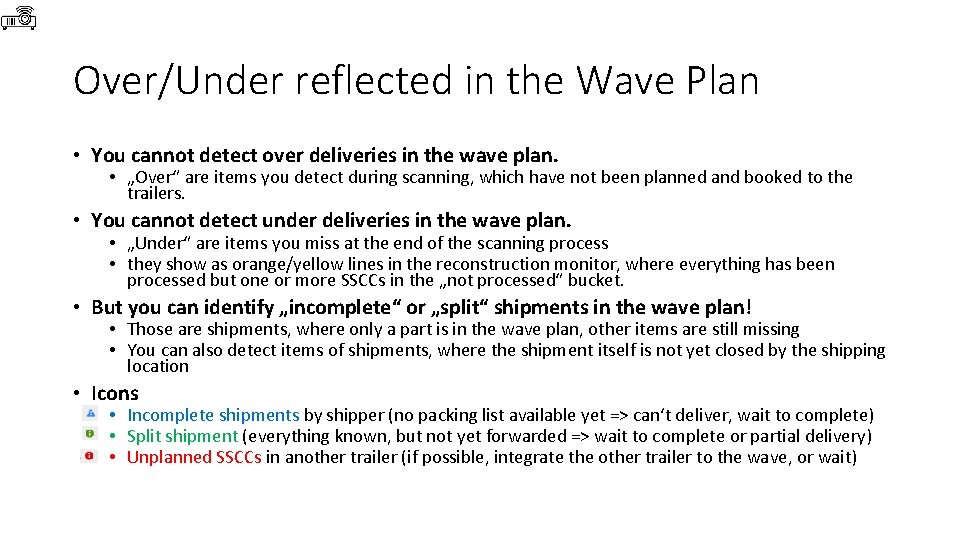 Over/Under reflected in the Wave Plan

• You cannot detect over deliveries in the wave plan.

• „Over“ are items you detect during scanning, which have not been planned and booked to the trailers.

• You cannot detect under deliveries in the wave plan.

• „Under“ are items you miss at the end of the scanning process
• they show as orange/yellow lines in the reconstruction monitor, where everything has been processed but one or more SSCCs in the „not processed“ bucket.

• But you can identify „incomplete“ or „split“ shipments in the wave plan!

• Those are shipments, where only a part is in the wave plan, other items are still missing
• You can also detect items of shipments, where the shipment itself is not yet closed by the shipping location

• Icons

• Incomplete shipments by shipper (no packing list available yet => can't deliver, wait to complete)
• Split shipment (everything known, but not yet forwarded => wait to complete or partial delivery)
• Unplanned SSCCs in another trailer (if possible, integrate the other trailer to the wave, or wait)